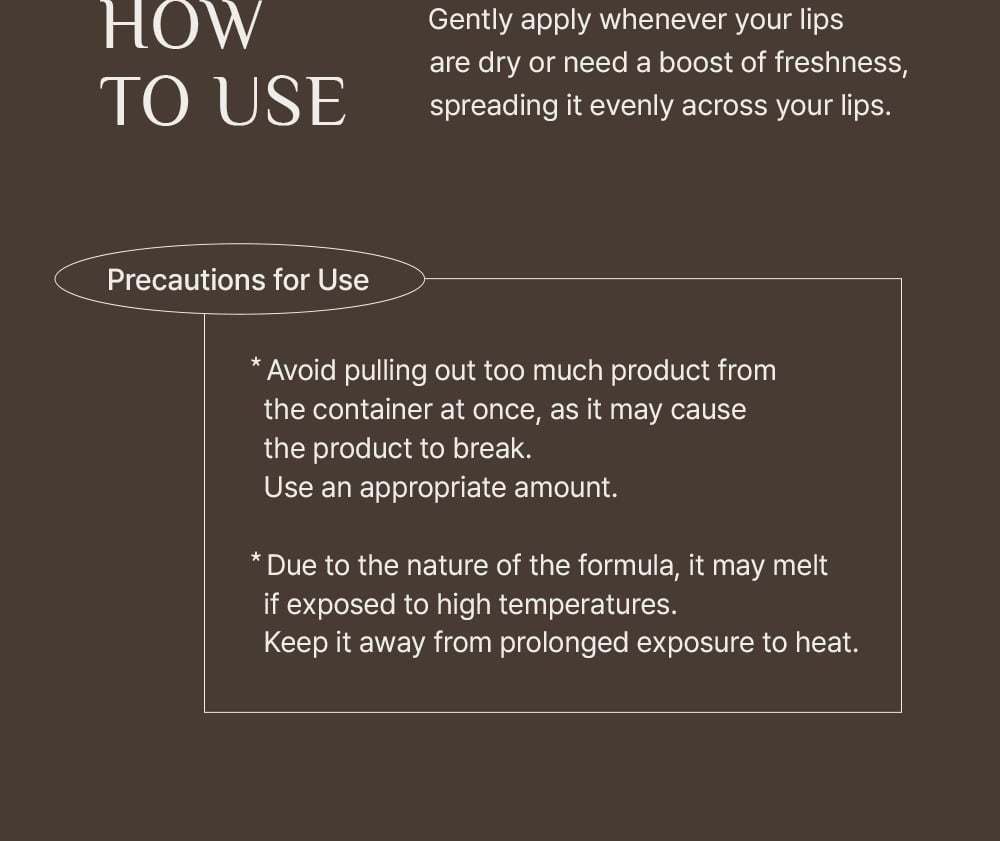 HOW
TO USE

Gently apply whenever your lips are dry or need a boost of freshness, spreading it evenly across your lips.

Precautions for Use

* Avoid pulling out too much product from the container at once, as it may cause the product to break.
Use an appropriate amount.

* Due to the nature of the formula, it may melt if exposed to high temperatures.
Keep it away from prolonged exposure to heat.